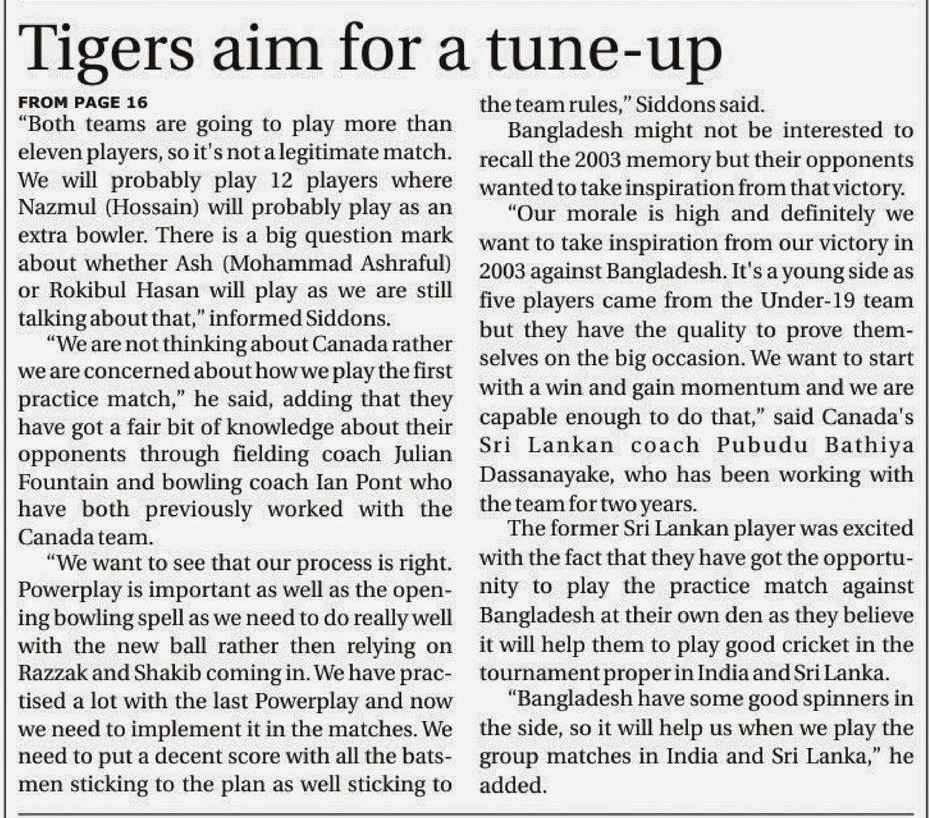 Tigers aim for a tune-up

FROM PAGE 16

"Both teams are going to play more than eleven players, so it's not a legitimate match. We will probably play 12 players where Nazmul (Hossain) will probably play as an extra bowler. There is a big question mark about whether Ash (Mohammad Ashraful) or Rokibul Hasan will play as we are still talking about that," informed Siddons.

"We are not thinking about Canada rather we are concerned about how we play the first practice match," he said, adding that they have got a fair bit of knowledge about their opponents through fielding coach Julian Fountain and bowling coach Ian Pont who have both previously worked with the Canada team.

"We want to see that our process is right. Powerplay is important as well as the opening bowling spell as we need to do really well with the new ball rather then relying on Razzak and Shakib coming in. We have practised a lot with the last Powerplay and now we need to implement it in the matches. We need to put a decent score with all the batsmen sticking to the plan as well sticking to the team rules," Siddons said.

Bangladesh might not be interested to recall the 2003 memory but their opponents wanted to take inspiration from that victory.

"Our morale is high and definitely we want to take inspiration from our victory in 2003 against Bangladesh. It's a young side as five players came from the Under-19 team but they have the quality to prove themselves on the big occasion. We want to start with a win and gain momentum and we are capable enough to do that," said Canada's Sri Lankan coach Pubudu Bathiya Dassanayake, who has been working with the team for two years.

The former Sri Lankan player was excited with the fact that they have got the opportunity to play the practice match against Bangladesh at their own den as they believe it will help them to play good cricket in the tournament proper in India and Sri Lanka.

"Bangladesh have some good spinners in the side, so it will help us when we play the group matches in India and Sri Lanka," he added.